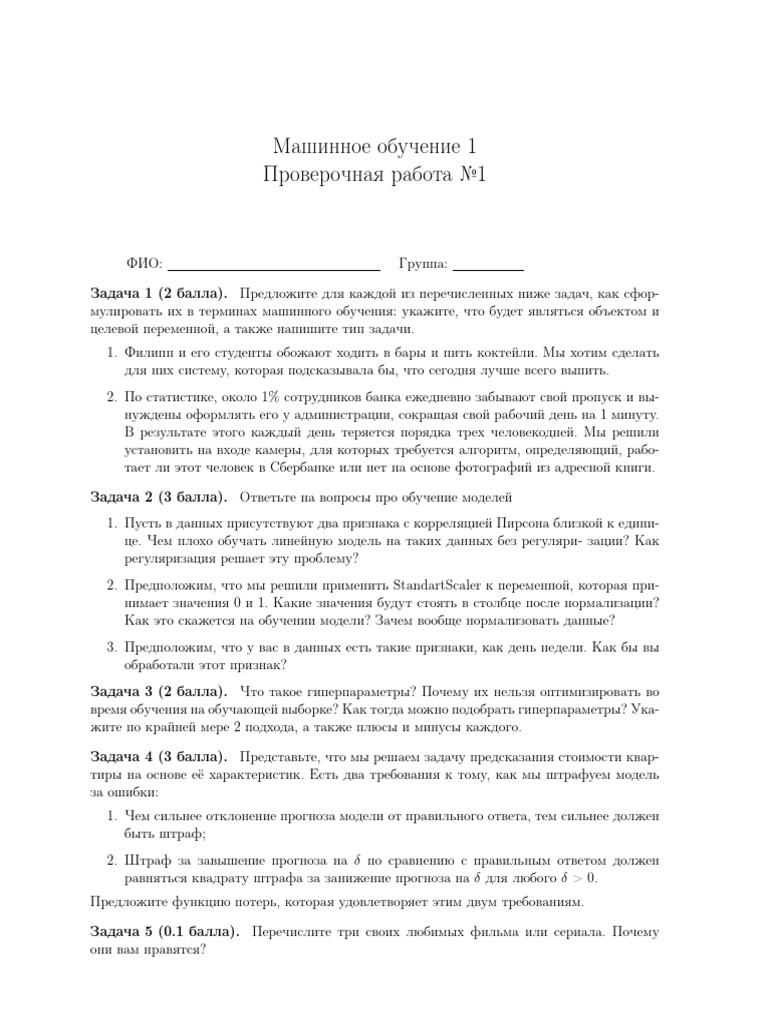 Машинное обучение 1
Проверочная работа №1

ФИО: ____ Группа: ____

Задача 1 (2 балла). Предложите для каждой из перечисленных ниже задач, как сформулировать их в терминах машинного обучения: укажите, что будет являться объектом и целевой переменной, а также напишите тип задачи.

1. Филипп и его студенты обожают ходить в бары и пить коктейли. Мы хотим сделать для них систему, которая подсказывала бы, что сегодня лучше всего выпить.

2. По статистике, около 1% сотрудников банка ежедневно забывают свой пропуск и вынуждены оформлять его у администрации, сокращая свой рабочий день на 1 минуту. В результате этого каждый день теряется порядка трех человекодней. Мы решили установить на входе камеры, для которых требуется алгоритм, определяющий, работает ли этот человек в Сбербанке или нет на основе фотографий из адресной книги.

Задача 2 (3 балла). Ответьте на вопросы про обучение моделей

1. Пусть в данных присутствуют два признака с корреляцией Пирсона близкой к единице. Чем плохо обучать линейную модель на таких данных без регуляри- зации? Как регуляризация решает эту проблему?

2. Предположим, что мы решили применить StandartScaler к переменной, которая принимает значения 0 и 1. Какие значения будут стоять в столбце после нормализации? Как это скажется на обучении модели? Зачем вообще нормализовать данные?

3. Предположим, что у вас в данных есть такие признаки, как день недели. Как бы вы обработали этот признак?

Задача 3 (2 балла). Что такое гиперпараметры? Почему их нельзя оптимизировать во время обучения на обучающей выборке? Как тогда можно подобрать гиперпараметры? Укажите по крайней мере 2 подхода, а также плюсы и минусы каждого.

Задача 4 (3 балла). Представьте, что мы решаем задачу предсказания стоимости квартиры на основе её характеристик. Есть два требования к тому, как мы штрафуем модель за ошибки:

1. Чем сильнее отклонение прогноза модели от правильного ответа, тем сильнее должен быть штраф;

2. Штраф за завышение прогноза на $\delta$ по сравнению с правильным ответом должен равняться квадрату штрафа за занижение прогноза на $\delta$ для любого $\delta > 0$.

Предложите функцию потерь, которая удовлетворяет этим двум требованиям.

Задача 5 (0.1 балла). Перечислите три своих любимых фильма или сериала. Почему они вам нравятся?